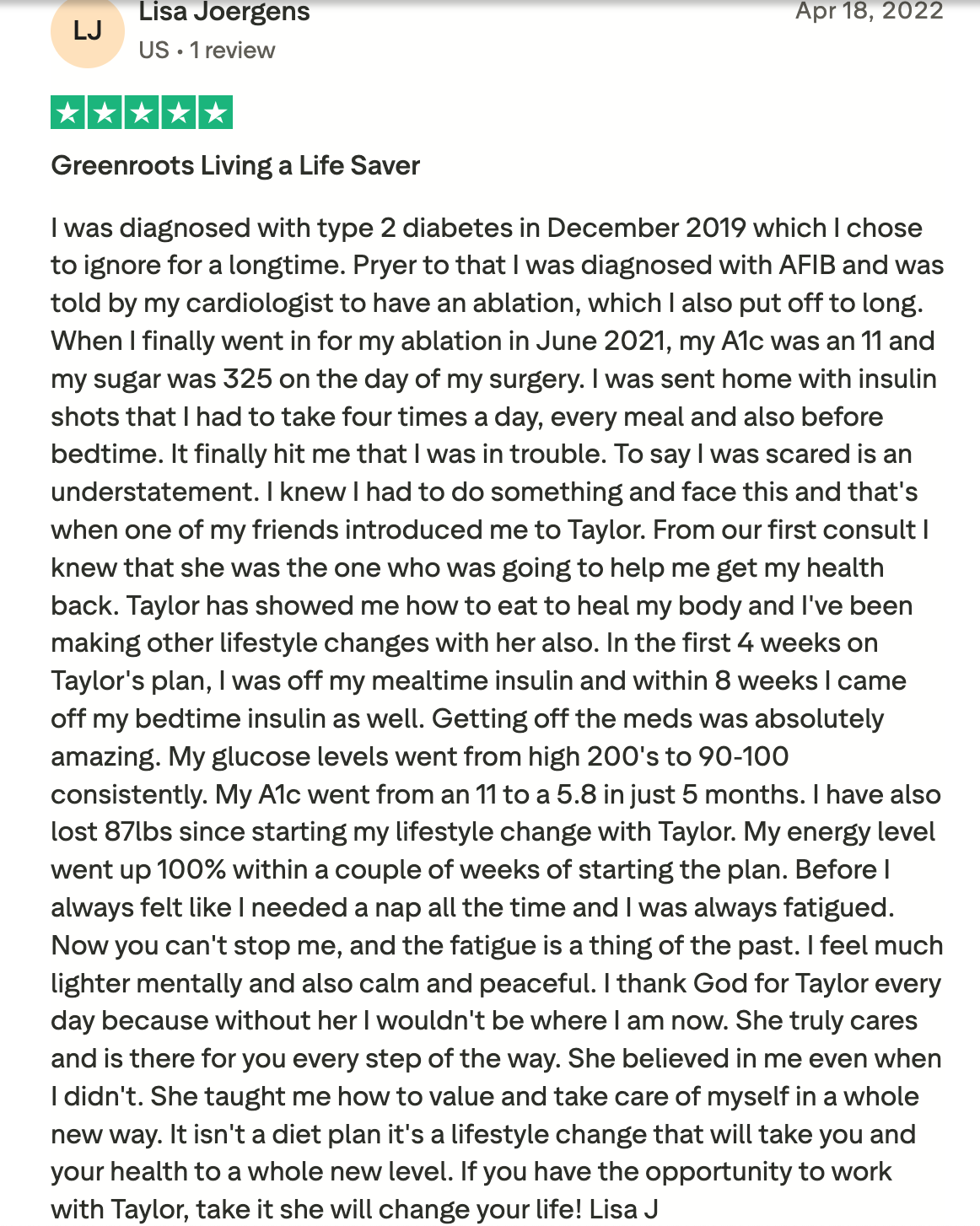 LJ

Lisa Joergens

US • 1 review

Apr 18, 2022

Greenroots Living a Life Saver

I was diagnosed with type 2 diabetes in December 2019 which I chose to ignore for a longtime. Pryer to that I was diagnosed with AFIB and was told by my cardiologist to have an ablation, which I also put off to long. When I finally went in for my ablation in June 2021, my A1c was an 11 and my sugar was 325 on the day of my surgery. I was sent home with insulin shots that I had to take four times a day, every meal and also before bedtime. It finally hit me that I was in trouble. To say I was scared is an understatement. I knew I had to do something and face this and that's when one of my friends introduced me to Taylor. From our first consult I knew that she was the one who was going to help me get my health back. Taylor has showed me how to eat to heal my body and I've been making other lifestyle changes with her also. In the first 4 weeks on Taylor's plan, I was off my mealtime insulin and within 8 weeks I came off my bedtime insulin as well. Getting off the meds was absolutely amazing. My glucose levels went from high 200's to 90-100 consistently. My A1c went from an 11 to a 5.8 in just 5 months. I have also lost 87lbs since starting my lifestyle change with Taylor. My energy level went up 100% within a couple of weeks of starting the plan. Before I always felt like I needed a nap all the time and I was always fatigued. Now you can't stop me, and the fatigue is a thing of the past. I feel much lighter mentally and also calm and peaceful. I thank God for Taylor every day because without her I wouldn't be where I am now. She truly cares and is there for you every step of the way. She believed in me even when I didn't. She taught me how to value and take care of myself in a whole new way. It isn't a diet plan it's a lifestyle change that will take you and your health to a whole new level. If you have the opportunity to work with Taylor, take it she will change your life! Lisa J